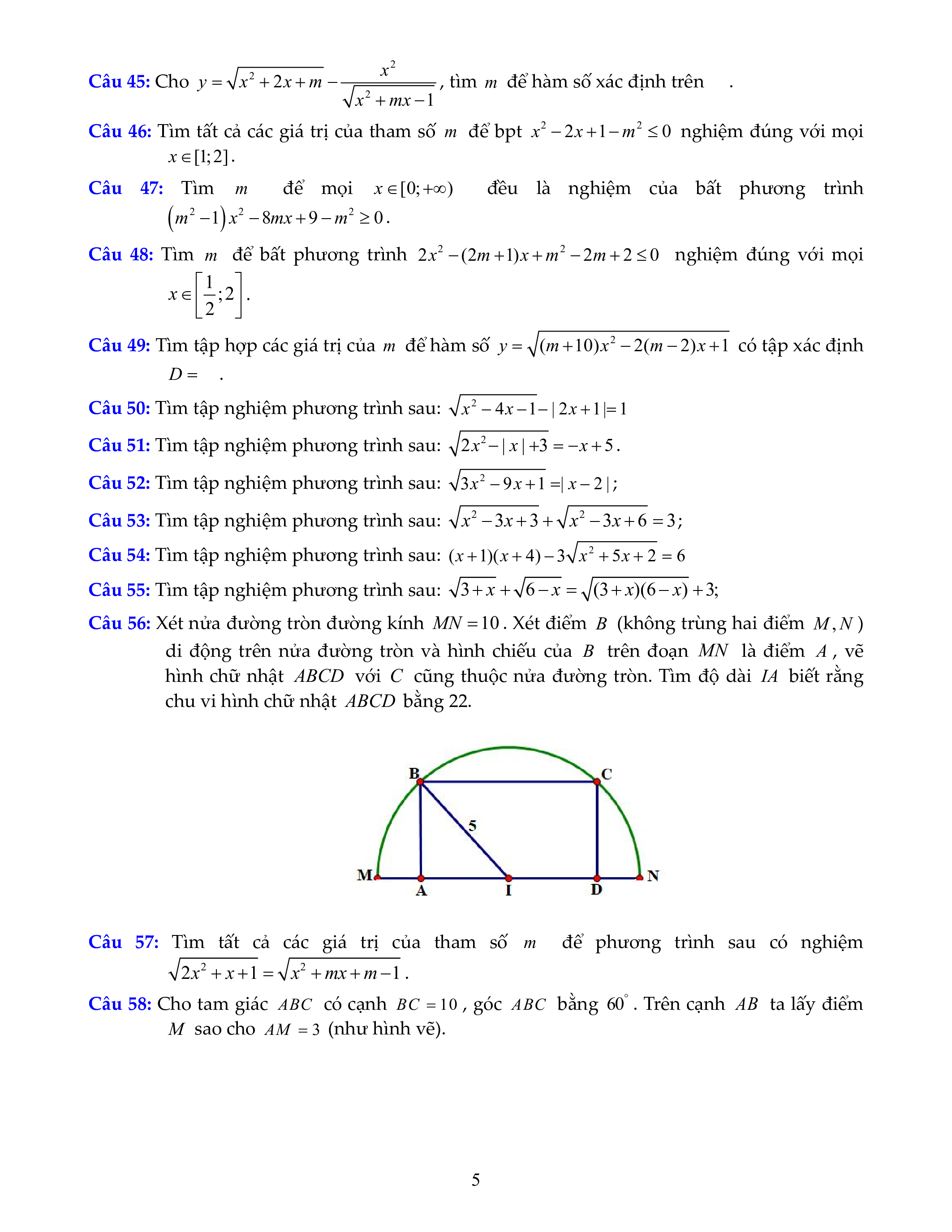 Câu 45: Cho $y=\sqrt{x^2+2x+m}-\frac{x^2}{\sqrt{x^2+mx-1}}$, tìm $m$ để hàm số xác định trên .

Câu 46: Tìm tất cả các giá trị của tham số $m$ để bpt $x^2-2x+1-m^2\le 0$ nghiệm đúng với mọi $x\in[1;2]$.

Câu 47: Tìm $m$ để mọi $x\in[0;+\infty)$ đều là nghiệm của bất phương trình $\left(m^2-1\right)x^2-8mx+9-m^2\ge 0$.

Câu 48: Tìm $m$ để bất phương trình $2x^2-(2m+1)x+m^2-2m+2\le 0$ nghiệm đúng với mọi $x\in\left[\frac{1}{2};2\right]$.

Câu 49: Tìm tập hợp các giá trị của $m$ để hàm số $y=\sqrt{(m+10)x^2-2(m-2)x+1}$ có tập xác định $D=$ .

Câu 50: Tìm tập nghiệm phương trình sau: $\sqrt{x^2-4x-1}-|2x+1|=1$

Câu 51: Tìm tập nghiệm phương trình sau: $\sqrt{2x^2-|x|+3}=-x+5$.

Câu 52: Tìm tập nghiệm phương trình sau: $\sqrt{3x^2-9x+1}=|x-2|$;

Câu 53: Tìm tập nghiệm phương trình sau: $\sqrt{x^2-3x+3}+\sqrt{x^2-3x+6}=3$;

Câu 54: Tìm tập nghiệm phương trình sau: $(x+1)(x+4)-3\sqrt{x^2+5x+2}=6$

Câu 55: Tìm tập nghiệm phương trình sau: $\sqrt{3+x}+\sqrt{6-x}=\sqrt{(3+x)(6-x)}+3$;

Câu 56: Xét nửa đường tròn đường kính $MN=10$. Xét điểm $B$ (không trùng hai điểm $M,N$) di động trên nửa đường tròn và hình chiếu của $B$ trên đoạn $MN$ là điểm $A$, vẽ hình chữ nhật $ABCD$ với $C$ cũng thuộc nửa đường tròn. Tìm độ dài $IA$ biết rằng chu vi hình chữ nhật $ABCD$ bằng 22.

B C 5 M A I D N

Câu 57: Tìm tất cả các giá trị của tham số $m$ để phương trình sau có nghiệm $\sqrt{2x^2+x+1}=\sqrt{x^2+mx+m-1}$.

Câu 58: Cho tam giác $ABC$ có cạnh $BC=10$, góc $ABC$ bằng $60^\circ$. Trên cạnh $AB$ ta lấy điểm $M$ sao cho $AM=3$ (như hình vẽ).

5